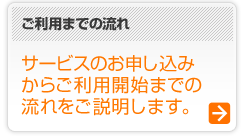 ご利用までの流れ

サービスのお申し込みからご利用開始までの流れをご説明します。